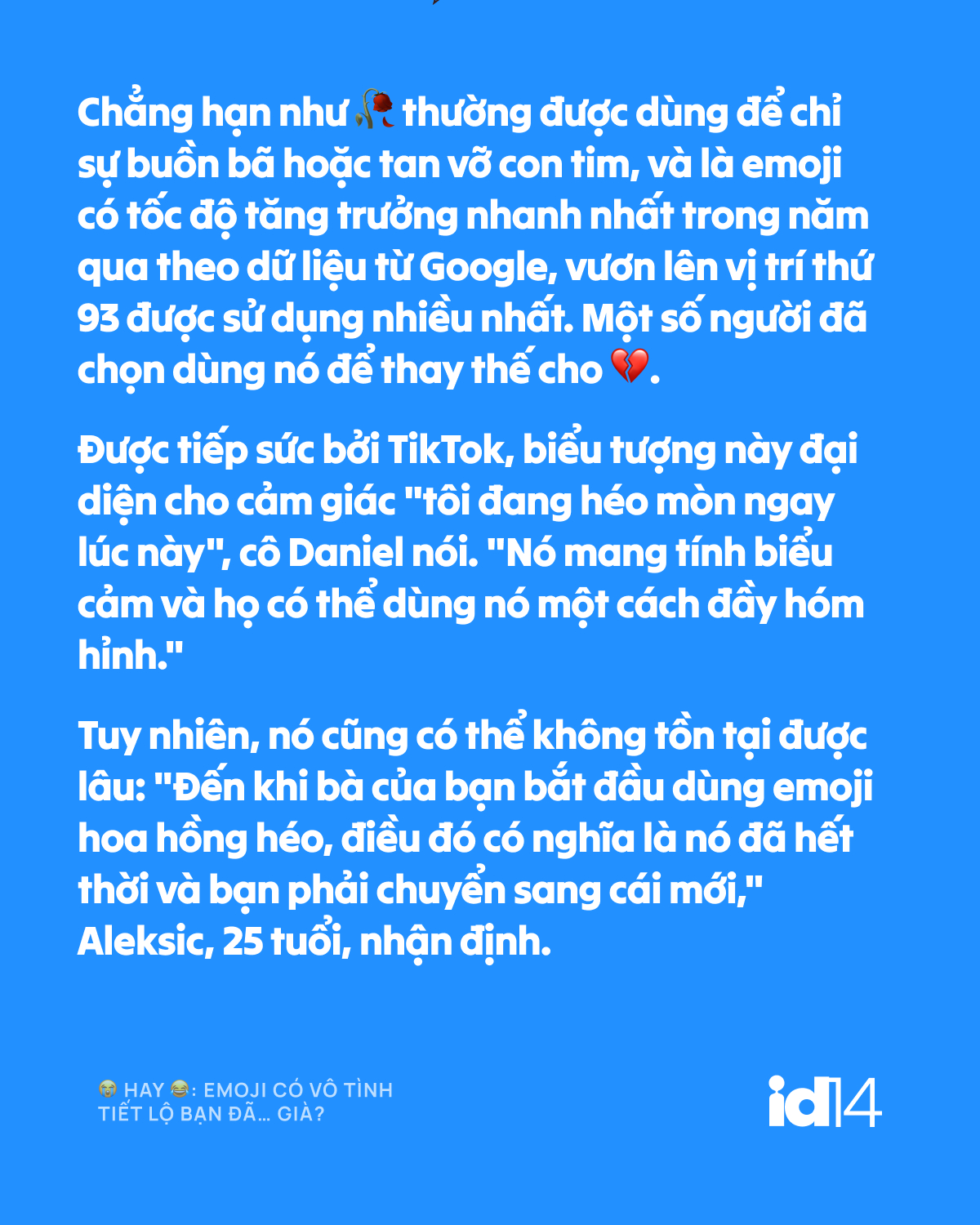 Chẳng hạn như 🥀 thường được dùng để chỉ sự buồn bã hoặc tan vỡ con tim, và là emoji có tốc độ tăng trưởng nhanh nhất trong năm qua theo dữ liệu từ Google, vươn lên vị trí thứ 93 được sử dụng nhiều nhất. Một số người đã chọn dùng nó để thay thế cho 💔.

Được tiếp sức bởi TikTok, biểu tượng này đại diện cho cảm giác "tôi đang héo mòn ngay lúc này", cô Daniel nói. "Nó mang tính biểu cảm và họ có thể dùng nó một cách đầy hóm hỉnh."

Tuy nhiên, nó cũng có thể không tồn tại được lâu: "Đến khi bà của bạn bắt đầu dùng emoji hoa hồng héo, điều đó có nghĩa là nó đã hết thời và bạn phải chuyển sang cái mới," Aleksic, 25 tuổi, nhận định.

😭 HAY 😂: EMOJI CÓ VÔ TÌNH TIẾT LỘ BẠN ĐÃ... GIÀ?

id14